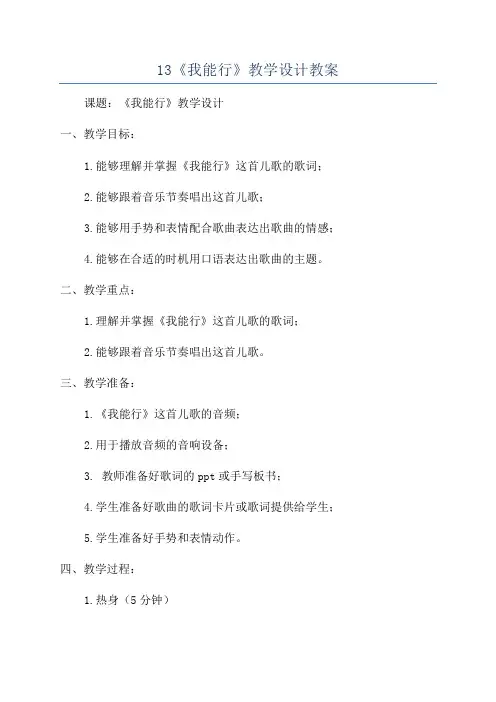 13《我能行》教学设计教案

课题：《我能行》教学设计

一、教学目标：

1.能够理解并掌握《我能行》这首儿歌的歌词；

2.能够跟着音乐节奏唱出这首儿歌；

3.能够用手势和表情配合歌曲表达出歌曲的情感；

4.能够在合适的时机用口语表达出歌曲的主题。

二、教学重点：

1.理解并掌握《我能行》这首儿歌的歌词；

2.能够跟着音乐节奏唱出这首儿歌。

三、教学准备：

1.《我能行》这首儿歌的音频；

2.用于播放音频的音响设备；

3. 教师准备好歌词的ppt或手写板书；

4.学生准备好歌曲的歌词卡片或歌词提供给学生；

5.学生准备好手势和表情动作。

四、教学过程：

1.热身（5分钟）